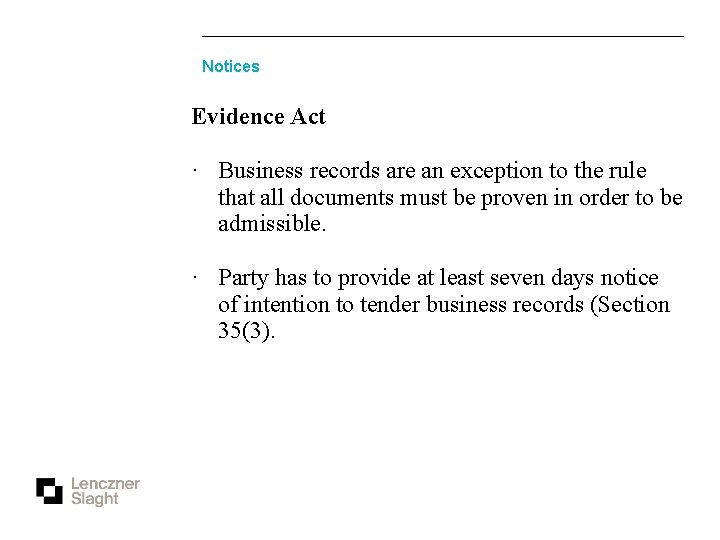 Notices

Evidence Act

· Business records are an exception to the rule that all documents must be proven in order to be admissible.

· Party has to provide at least seven days notice of intention to tender business records (Section 35(3).

Lenczner Slaght